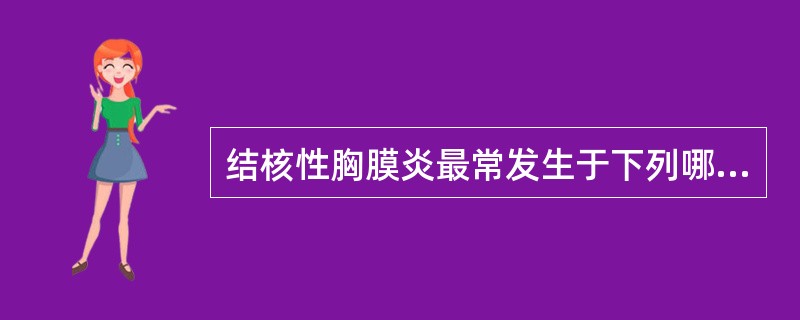 结核性胸膜炎最常发生于下列哪...